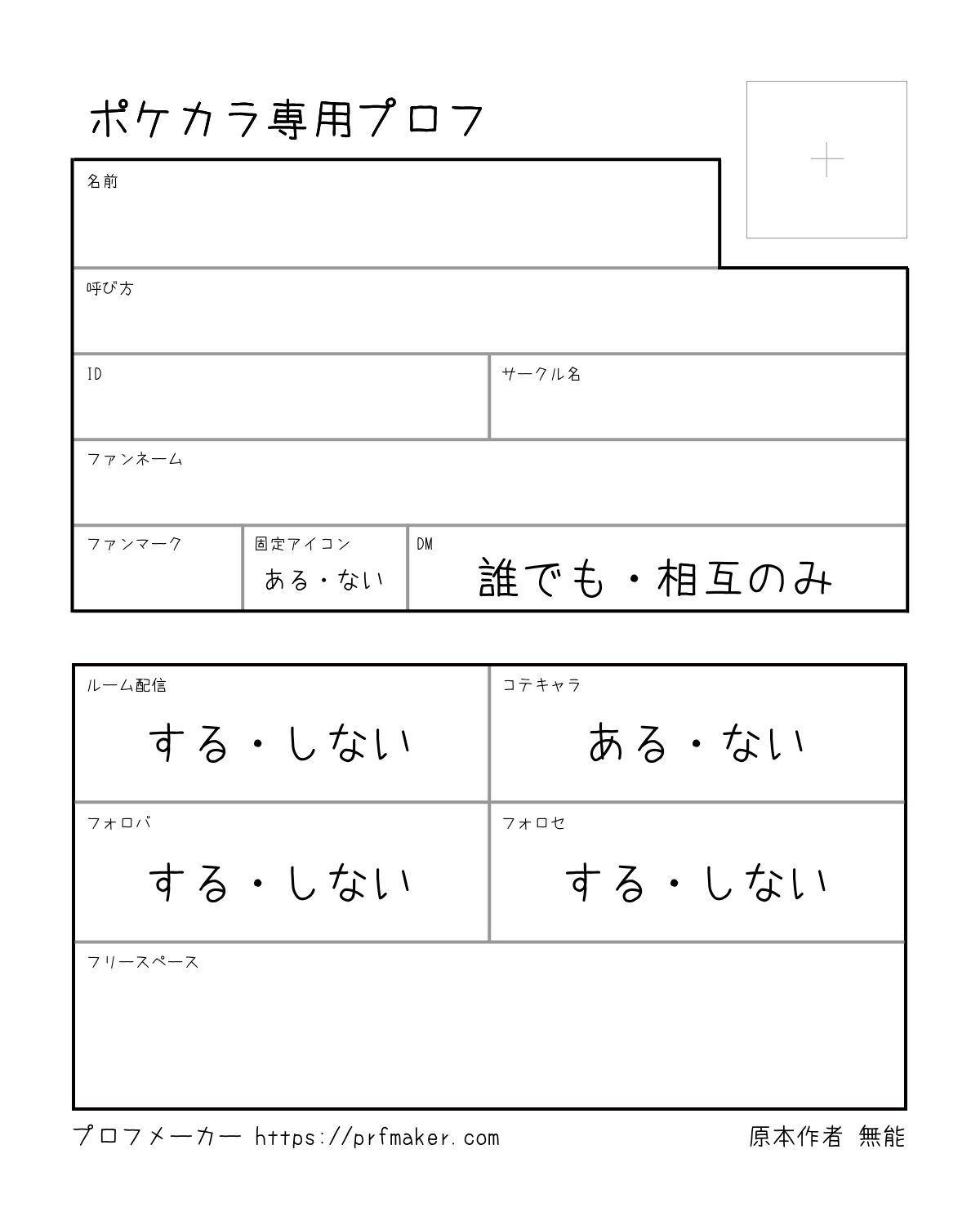 ポケカラ専用プロフ

+

名前

呼び方

ID

サークル名

ファンネーム

ファンマーク

固定アイコン
ある・ない

DM
誰でも・相互のみ

ルーム配信
する・しない

コテキャラ
ある・ない

フォロバ
する・しない

フォロセ
する・しない

フリースペース

プロフメーカー https://prfmaker.com

原本作者 無能